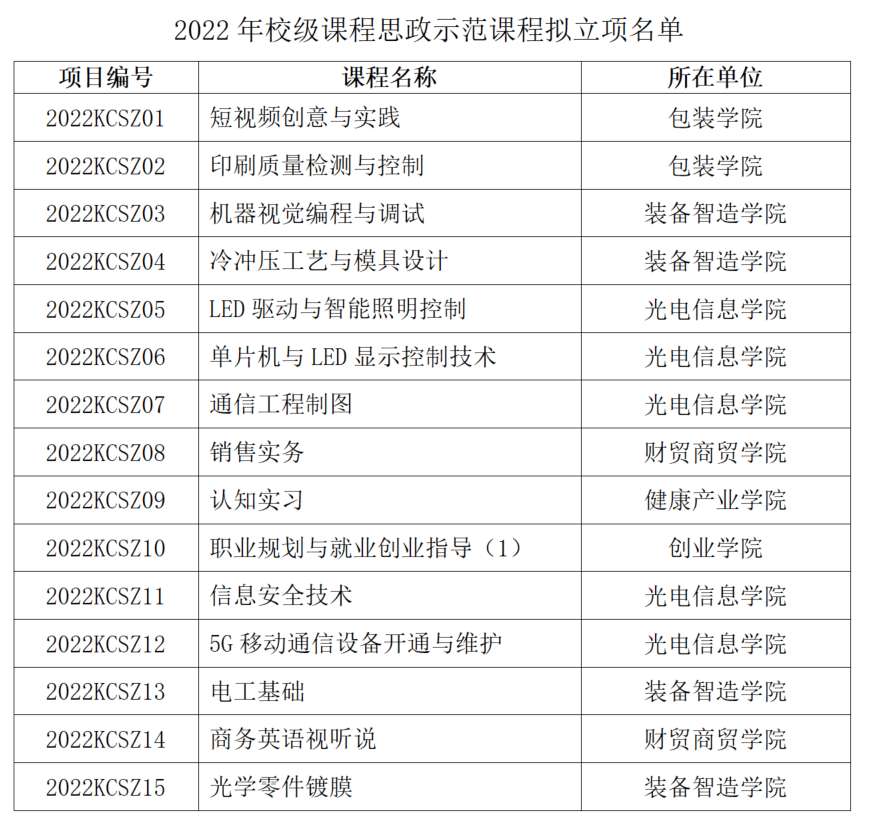 2022年校级课程思政示范课程拟立项名单

| 项目编号 | 课程名称 | 所在单位 |
|---|---|---|
| 2022KCSZ01 | 短视频创意与实践 | 包装学院 |
| 2022KCSZ02 | 印刷质量检测与控制 | 包装学院 |
| 2022KCSZ03 | 机器视觉编程与调试 | 装备智造学院 |
| 2022KCSZ04 | 冷冲压工艺与模具设计 | 装备智造学院 |
| 2022KCSZ05 | LED驱动与智能照明控制 | 光电信息学院 |
| 2022KCSZ06 | 单片机与LED显示控制技术 | 光电信息学院 |
| 2022KCSZ07 | 通信工程制图 | 光电信息学院 |
| 2022KCSZ08 | 销售实务 | 财贸商贸学院 |
| 2022KCSZ09 | 认知实习 | 健康产业学院 |
| 2022KCSZ10 | 职业规划与就业创业指导（1） | 创业学院 |
| 2022KCSZ11 | 信息安全技术 | 光电信息学院 |
| 2022KCSZ12 | 5G移动通信设备开通与维护 | 光电信息学院 |
| 2022KCSZ13 | 电工基础 | 装备智造学院 |
| 2022KCSZ14 | 商务英语视听说 | 财贸商贸学院 |
| 2022KCSZ15 | 光学零件镀膜 | 装备智造学院 |